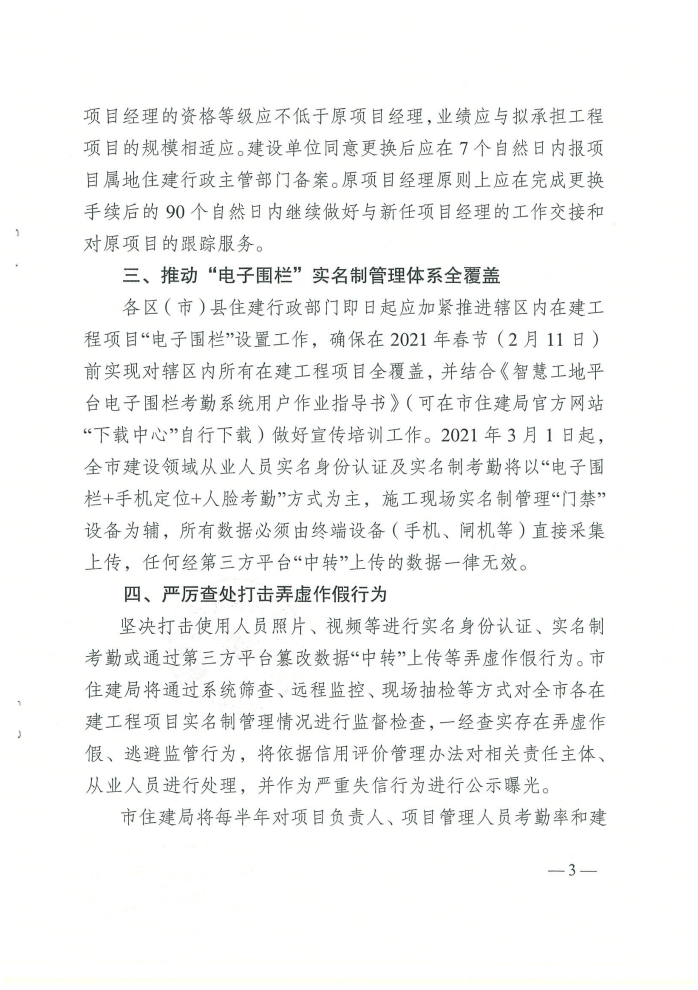 项目经理的资格等级应不低于原项目经理，业绩应与拟承担工程项目的规模相适应。建设单位同意更换后应在7个自然日内报项目属地住建行政主管部门备案。原项目经理原则上应在完成更换手续后的90个自然日内继续做好与新任项目经理的工作交接和对原项目的跟踪服务。

三、推动“电子围栏”实名制管理体系全覆盖

各区（市）县住建行政部门即日起应加紧推进辖区内在建工程项目“电子围栏”设置工作，确保在2021年春节（2月11日）前实现对辖区内所有在建工程项目全覆盖，并结合《智慧工地平台电子围栏考勤系统用户作业指导书》（可在市住建局官方网站“下载中心”自行下载）做好宣传培训工作。2021年3月1日起，全市建设领域从业人员实名身份认证及实名制考勤将以“电子围栏+手机定位+人脸考勤”方式为主，施工现场实名制管理“门禁”设备为辅，所有数据必须由终端设备（手机、闸机等）直接采集上传，任何经第三方平台“中转”上传的数据一律无效。

四、严厉查处打击弄虚作假行为

坚决打击使用人员照片、视频等进行实名身份认证、实名制考勤或通过第三方平台篡改数据“中转”上传等弄虚作假行为。市住建局将通过系统筛查、远程监控、现场抽检等方式对全市各在建工程项目实名制管理情况进行监督检查，一经查实存在弄虚作假、逃避监管行为，将依据信用评价管理办法对相关责任主体、从业人员进行处理，并作为严重失信行为进行公示曝光。

市住建局将每半年对项目负责人、项目管理人员考勤率和建

—3—